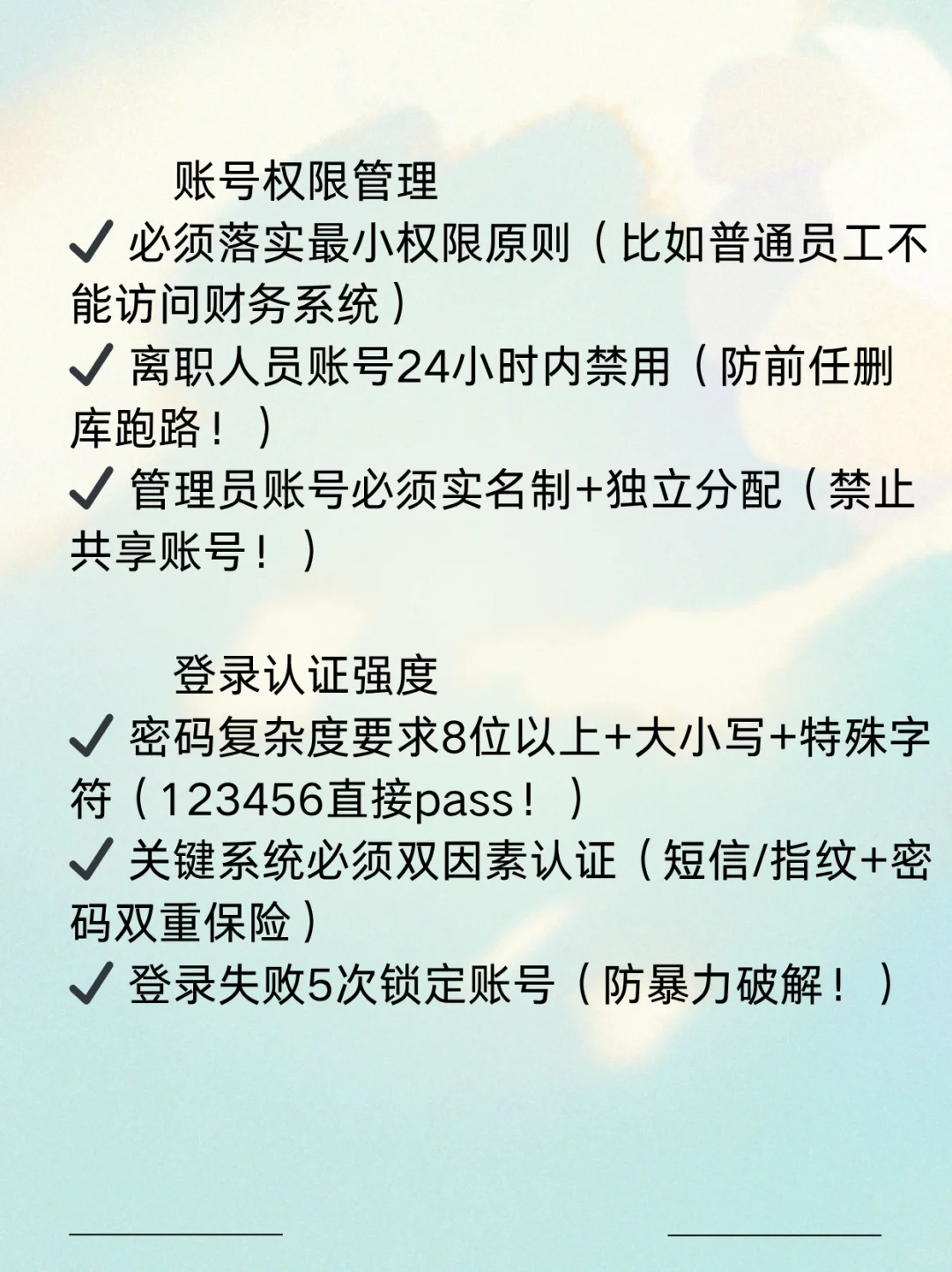 账号权限管理
✔ 必须落实最小权限原则（比如普通员工不能访问财务系统）
✔ 离职人员账号24小时内禁用（防前任删库跑路！）
✔ 管理员账号必须实名制+独立分配（禁止共享账号！）

登录认证强度
✔ 密码复杂度要求8位以上+大小写+特殊字符（123456直接pass！）
✔ 关键系统必须双因素认证（短信/指纹+密码双重保险）
✔ 登录失败5次锁定账号（防暴力破解！）